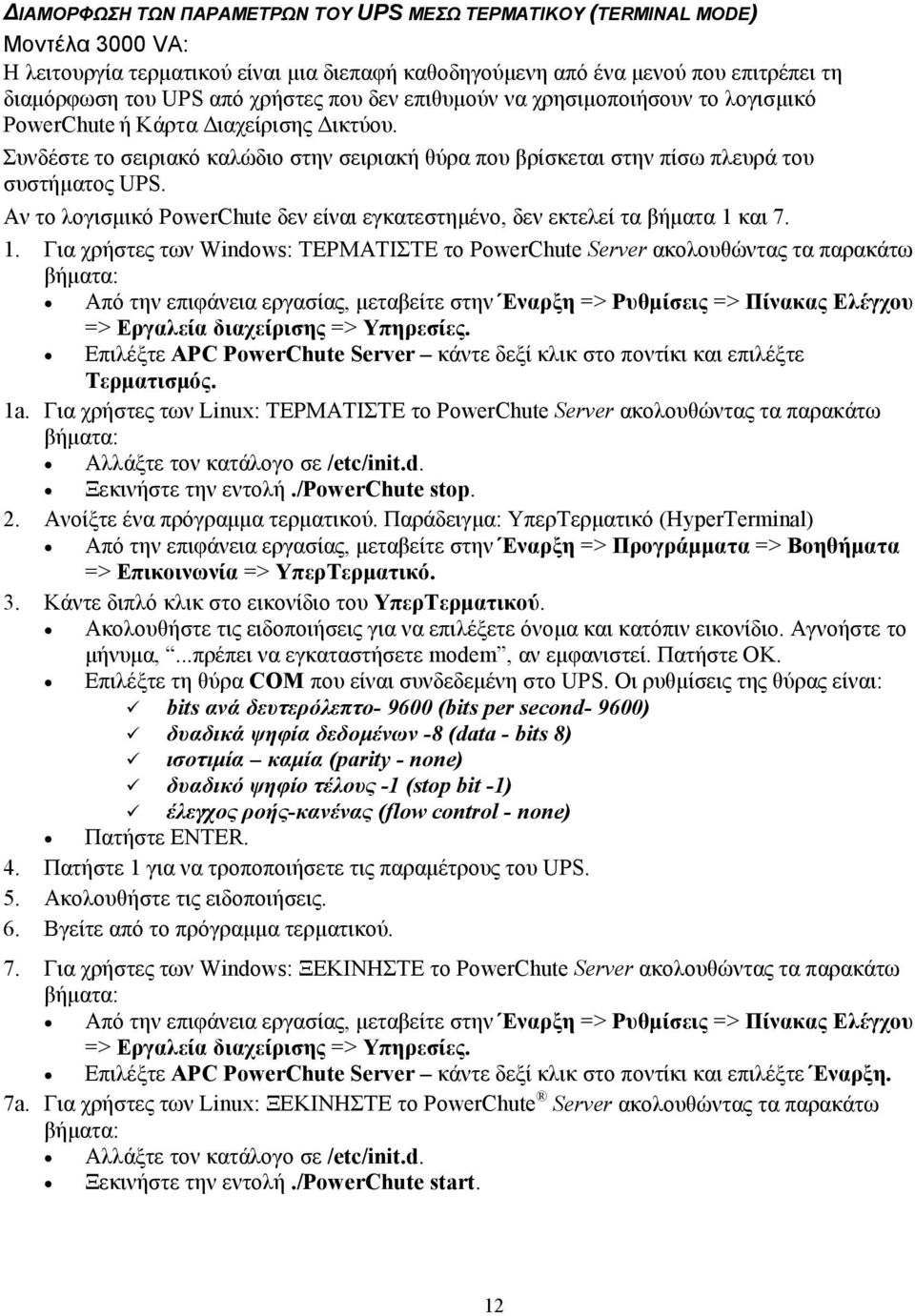 ΔΙΑΜΟΡΦΩΣΗ ΤΩΝ ΠΑΡΑΜΕΤΡΩΝ ΤΟΥ UPS ΜΕΣΩ ΤΕΡΜΑΤΙΚΟΥ (TERMINAL MODE)
Μοντέλα 3000 VA:
Η λειτουργία τερματικού είναι μια διεπαφή καθοδηγούμενη από ένα μενού που επιτρέπει τη διαμόρφωση του UPS από χρήστες που δεν επιθυμούν να χρησιμοποιήσουν το λογισμικό PowerChute ή Κάρτα Διαχείρισης Δικτύου.
Συνδέστε το σειριακό καλώδιο στην σειριακή θύρα που βρίσκεται στην πίσω πλευρά του συστήματος UPS.
Αν το λογισμικό PowerChute δεν είναι εγκατεστημένο, δεν εκτελεί τα βήματα 1 και 7.

1. Για χρήστες των Windows: ΤΕΡΜΑΤΙΣΤΕ το PowerChute Server ακολουθώντας τα παρακάτω βήματα:
• Από την επιφάνεια εργασίας, μεταβείτε στην Έναρξη => Ρυθμίσεις => Πίνακας Ελέγχου => Εργαλεία διαχείρισης => Υπηρεσίες.
• Επιλέξτε APC PowerChute Server – κάντε δεξί κλικ στο ποντίκι και επιλέξτε Τερματισμός.
1a. Για χρήστες των Linux: ΤΕΡΜΑΤΙΣΤΕ το PowerChute Server ακολουθώντας τα παρακάτω βήματα:
• Αλλάξτε τον κατάλογο σε /etc/init.d.
• Ξεκινήστε την εντολή ./PowerChute stop.
2. Ανοίξτε ένα πρόγραμμα τερματικού. Παράδειγμα: ΥπερΤερματικό (HyperTerminal)
• Από την επιφάνεια εργασίας, μεταβείτε στην Έναρξη => Προγράμματα => Βοηθήματα => Επικοινωνία => ΥπερΤερματικό.
3. Κάντε διπλό κλικ στο εικονίδιο του ΥπερΤερματικού.
• Ακολουθήστε τις ειδοποιήσεις για να επιλέξετε όνομα και κατόπιν εικονίδιο. Αγνοήστε το μήνυμα, "...πρέπει να εγκαταστήσετε modem", αν εμφανιστεί. Πατήστε OK.
• Επιλέξτε τη θύρα COM που είναι συνδεδεμένη στο UPS. Οι ρυθμίσεις της θύρας είναι:
✓ bits ανά δευτερόλεπτο- 9600 (bits per second- 9600)
✓ δυαδικά ψηφία δεδομένων -8 (data - bits 8)
✓ ισοτιμία – καμία (parity - none)
✓ δυαδικό ψηφίο τέλους -1 (stop bit -1)
✓ έλεγχος ροής-κανένας (flow control - none)
• Πατήστε ENTER.
4. Πατήστε 1 για να τροποποιήσετε τις παραμέτρους του UPS.
5. Ακολουθήστε τις ειδοποιήσεις.
6. Βγείτε από το πρόγραμμα τερματικού.
7. Για χρήστες των Windows: ΞΕΚΙΝΗΣΤΕ το PowerChute Server ακολουθώντας τα παρακάτω βήματα:
• Από την επιφάνεια εργασίας, μεταβείτε στην Έναρξη => Ρυθμίσεις => Πίνακας Ελέγχου => Εργαλεία διαχείρισης => Υπηρεσίες.
• Επιλέξτε APC PowerChute Server – κάντε δεξί κλικ στο ποντίκι και επιλέξτε Έναρξη.
7a. Για χρήστες των Linux: ΞΕΚΙΝΗΣΤΕ το PowerChute ® Server ακολουθώντας τα παρακάτω βήματα:
• Αλλάξτε τον κατάλογο σε /etc/init.d.
• Ξεκινήστε την εντολή ./PowerChute start.

12